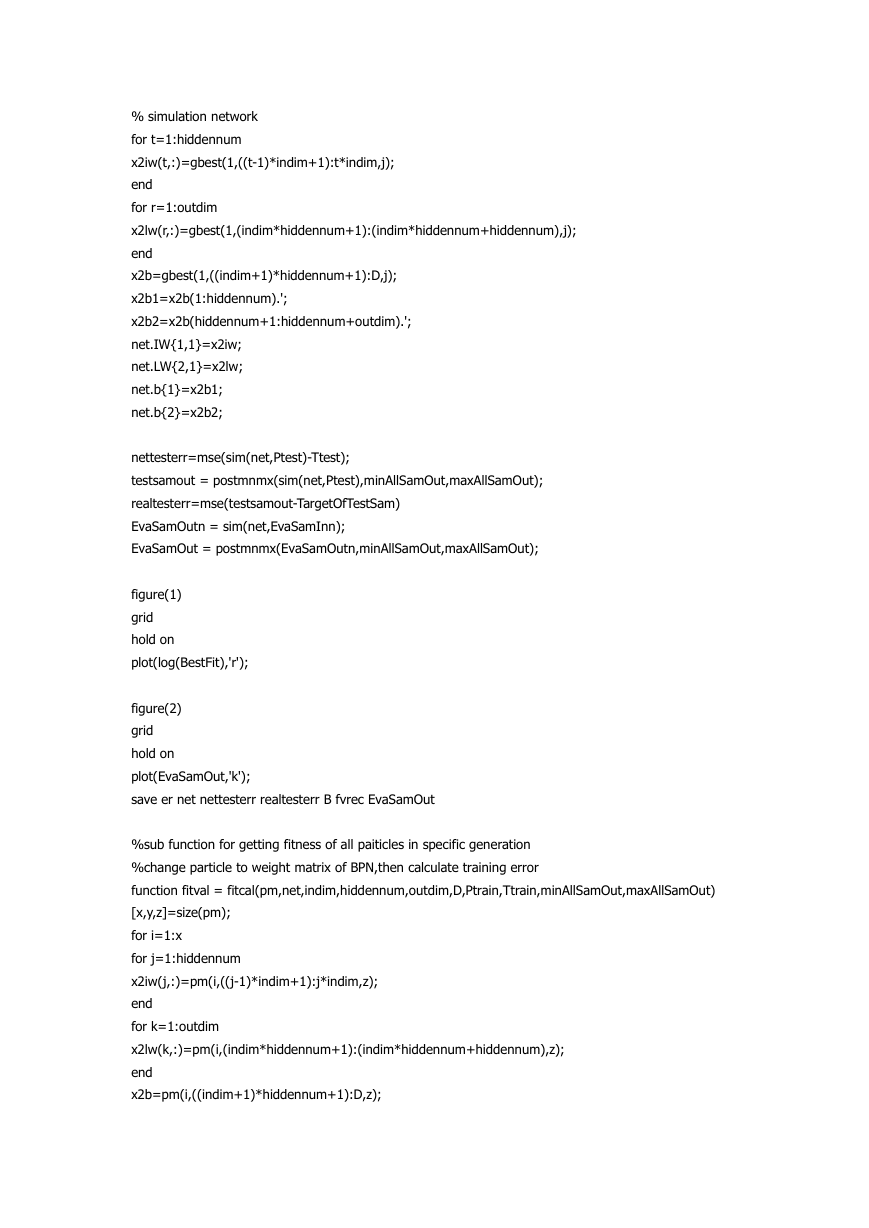 % simulation network
for t=1:hiddennum
x2iw(t,:)=gbest(1,((t-1)*indim+1):t*indim,j);
end
for r=1:outdim
x2lw(r,:)=gbest(1,(indim*hiddennum+1):(indim*hiddennum+hiddennum),j);
end
x2b=gbest(1,((indim+1)*hiddennum+1):D,j);
x2b1=x2b(1:hiddennum).';
x2b2=x2b(hiddennum+1:hiddennum+outdim).';
net.IW{1,1}=x2iw;
net.LW{2,1}=x2lw;
net.b{1}=x2b1;
net.b{2}=x2b2;

nettesterr=mse(sim(net,Ptest)-Ttest);
testsamout = postmnmx(sim(net,Ptest),minAllSamOut,maxAllSamOut);
realtesterr=mse(testsamout-TargetOfTestSam)
EvaSamOutn = sim(net,EvaSamInn);
EvaSamOut = postmnmx(EvaSamOutn,minAllSamOut,maxAllSamOut);

figure(1)
grid
hold on
plot(log(BestFit),'r');

figure(2)
grid
hold on
plot(EvaSamOut,'k');
save er net nettesterr realtesterr B fvrec EvaSamOut

%sub function for getting fitness of all paiticles in specific generation
%change particle to weight matrix of BPN,then calculate training error
function fitval = fitcal(pm,net,indim,hiddennum,outdim,D,Ptrain,Ttrain,minAllSamOut,maxAllSamOut)
[x,y,z]=size(pm);
for i=1:x
for j=1:hiddennum
x2iw(j,:)=pm(i,((j-1)*indim+1):j*indim,z);
end
for k=1:outdim
x2lw(k,:)=pm(i,(indim*hiddennum+1):(indim*hiddennum+hiddennum),z);
end
x2b=pm(i,((indim+1)*hiddennum+1):D,z);